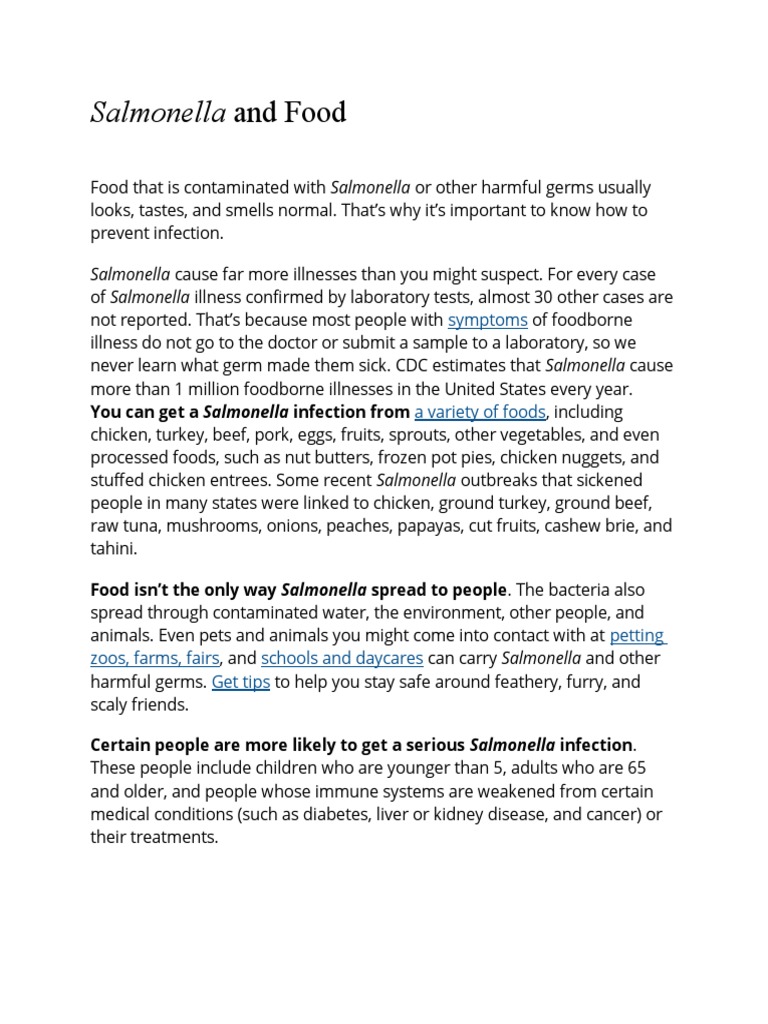 Salmonella and Food

Food that is contaminated with Salmonella or other harmful germs usually looks, tastes, and smells normal. That's why it's important to know how to prevent infection.

Salmonella cause far more illnesses than you might suspect. For every case of Salmonella illness confirmed by laboratory tests, almost 30 other cases are not reported. That's because most people with symptoms of foodborne illness do not go to the doctor or submit a sample to a laboratory, so we never learn what germ made them sick. CDC estimates that Salmonella cause more than 1 million foodborne illnesses in the United States every year. You can get a Salmonella infection from a variety of foods, including chicken, turkey, beef, pork, eggs, fruits, sprouts, other vegetables, and even processed foods, such as nut butters, frozen pot pies, chicken nuggets, and stuffed chicken entrees. Some recent Salmonella outbreaks that sickened people in many states were linked to chicken, ground turkey, ground beef, raw tuna, mushrooms, onions, peaches, papayas, cut fruits, cashew brie, and tahini.

Food isn't the only way Salmonella spread to people. The bacteria also spread through contaminated water, the environment, other people, and animals. Even pets and animals you might come into contact with at petting zoos, farms, fairs, and schools and daycares can carry Salmonella and other harmful germs. Get tips to help you stay safe around feathery, furry, and scaly friends.

Certain people are more likely to get a serious Salmonella infection. These people include children who are younger than 5, adults who are 65 and older, and people whose immune systems are weakened from certain medical conditions (such as diabetes, liver or kidney disease, and cancer) or their treatments.